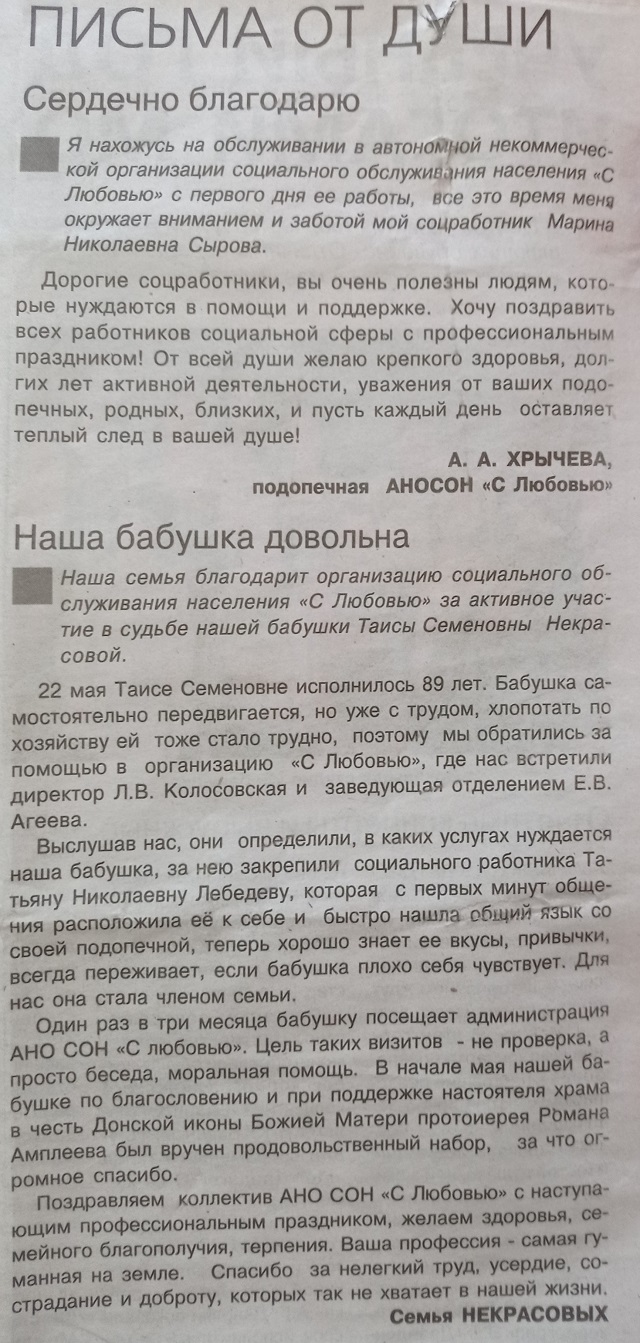 ПИСЬМА ОТ ДУШИ

Сердечно благодарю

Я нахожусь на обслуживании в автономной некоммерческой организации социального обслуживания населения «С Любовью» с первого дня ее работы, все это время меня окружает вниманием и заботой мой соцработник Марина Николаевна Сырова.

Дорогие соцработники, вы очень полезны людям, которые нуждаются в помощи и поддержке. Хочу поздравить всех работников социальной сферы с профессиональным праздником! От всей души желаю крепкого здоровья, долгих лет активной деятельности, уважения от ваших подопечных, родных, близких, и пусть каждый день оставляет теплый след в вашей душе!

А. А. ХРЫЧЕВА,
подопечная АНОСОН «С Любовью»

Наша бабушка довольна

Наша семья благодарит организацию социального обслуживания населения «С Любовью» за активное участие в судьбе нашей бабушки Таисы Семеновны Некрасовой.

22 мая Таисе Семеновне исполнилось 89 лет. Бабушка самостоятельно передвигается, но уже с трудом, хлопотать по хозяйству ей тоже стало трудно, поэтому мы обратились за помощью в организацию «С Любовью», где нас встретили директор Л.В. Колосовская и заведующая отделением Е.В. Агеева.

Выслушав нас, они определили, в каких услугах нуждается наша бабушка, за нею закрепили социального работника Татьяну Николаевну Лебедеву, которая с первых минут общения расположила её к себе и быстро нашла общий язык со своей подопечной, теперь хорошо знает ее вкусы, привычки, всегда переживает, если бабушка плохо себя чувствует. Для нас она стала членом семьи.

Один раз в три месяца бабушку посещает администрация АНО СОН «С любовью». Цель таких визитов - не проверка, а просто беседа, моральная помощь. В начале мая нашей бабушке по благословению и при поддержке настоятеля храма в честь Донской иконы Божией Матери протоиерея Романа Амплеева был вручен продовольственный набор, за что огромное спасибо.

Поздравляем коллектив АНО СОН «С Любовью» с наступающим профессиональным праздником, желаем здоровья, семейного благополучия, терпения. Ваша профессия - самая гуманная на земле. Спасибо за нелегкий труд, усердие, сострадание и доброту, которых так не хватает в нашей жизни.

Семья НЕКРАСОВЫХ